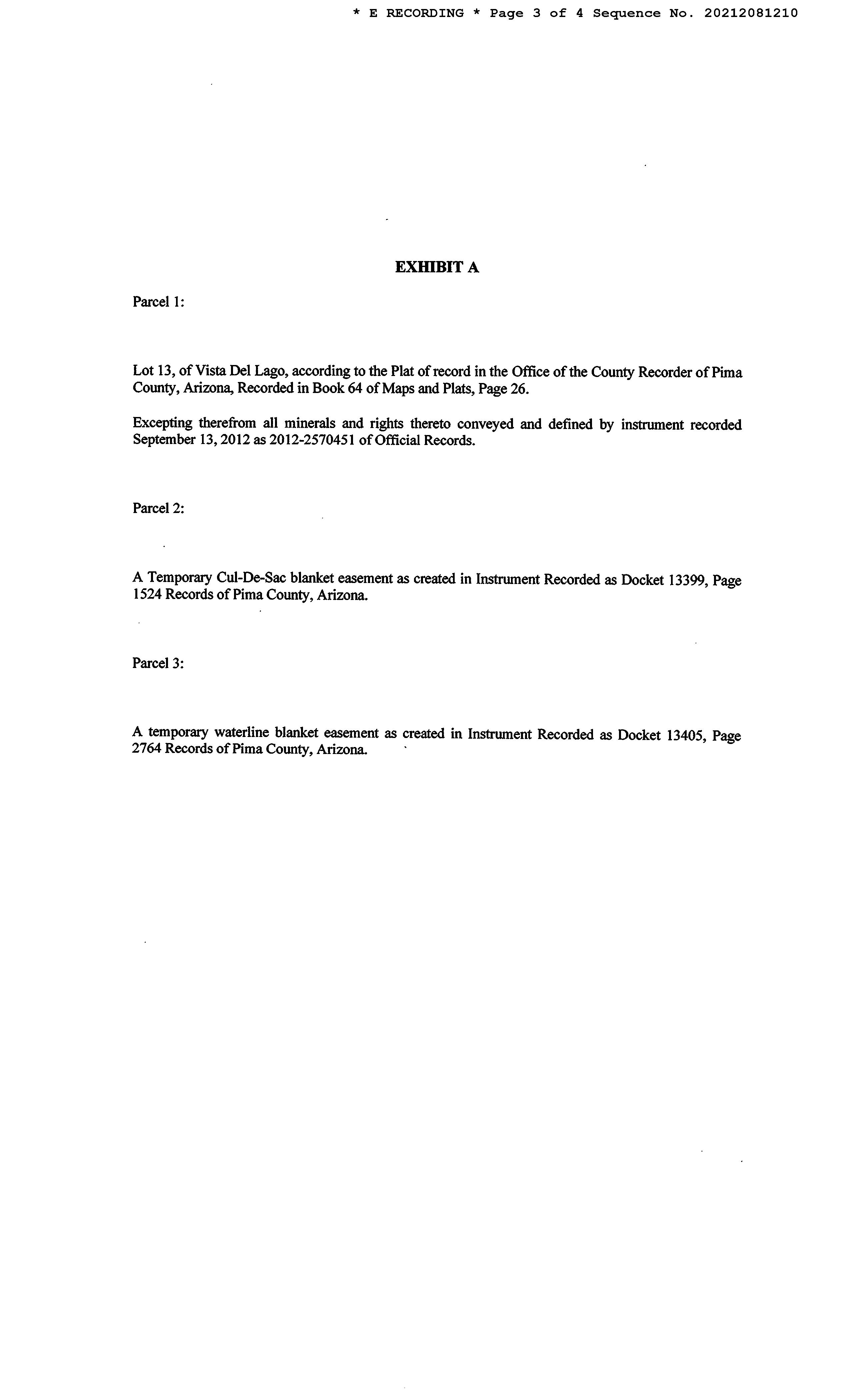 * E RECORDING * Page 3 of 4 Sequence No. 20212081210

EXHIBIT A

Parcel 1:

Lot 13, of Vista Del Lago, according to the Plat of record in the Office of the County Recorder of Pima County, Arizona, Recorded in Book 64 of Maps and Plats, Page 26.

Excepting therefrom all minerals and rights thereto conveyed and defined by instrument recorded September 13, 2012 as 2012-2570451 of Official Records.

Parcel 2:

A Temporary Cul-De-Sac blanket easement as created in Instrument Recorded as Docket 13399, Page 1524 Records of Pima County, Arizona.

Parcel 3:

A temporary waterline blanket easement as created in Instrument Recorded as Docket 13405, Page 2764 Records of Pima County, Arizona.